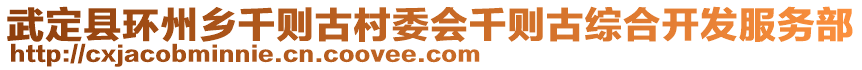 武定县环州乡千则古村委会千则古综合开发服务部
http://cxjacobminnie.cn.coovee.com